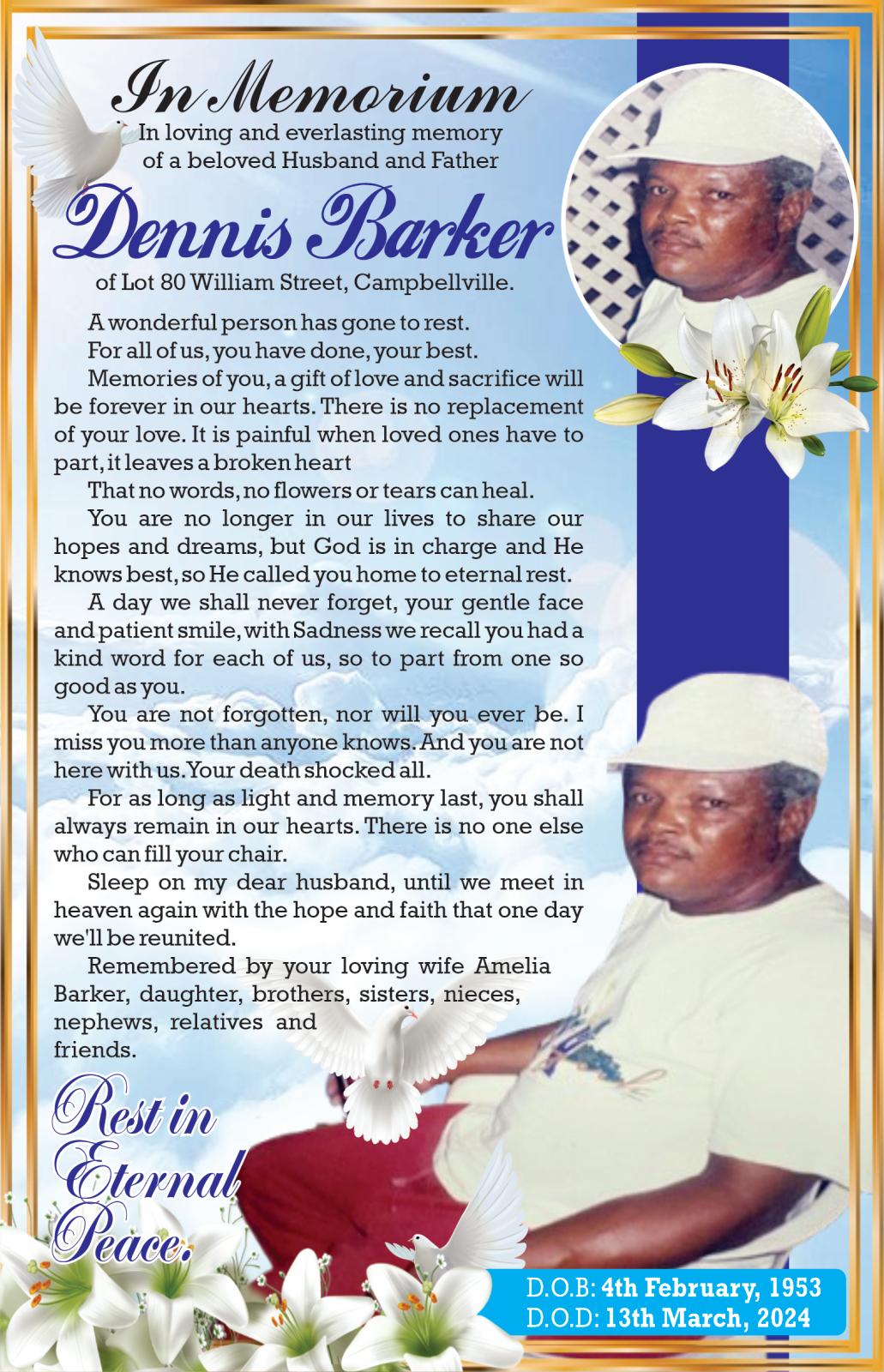 In Memorium
In loving and everlasting memory of a beloved Husband and Father

Dennis Barker

of Lot 80 William Street, Campbellville.

A wonderful person has gone to rest.

For all of us, you have done, your best.

Memories of you, a gift of love and sacrifice will be forever in our hearts. There is no replacement of your love. It is painful when loved ones have to part, it leaves a broken heart

That no words, no flowers or tears can heal.

You are no longer in our lives to share our hopes and dreams, but God is in charge and He knows best, so He called you home to eternal rest.

A day we shall never forget, your gentle face and patient smile, with Sadness we recall you had a kind word for each of us, so to part from one so good as you.

You are not forgotten, nor will you ever be. I miss you more than anyone knows. And you are not here with us. Your death shocked all.

For as long as light and memory last, you shall always remain in our hearts. There is no one else who can fill your chair.

Sleep on my dear husband, until we meet in heaven again with the hope and faith that one day we'll be reunited.

Remembered by your loving wife Amelia Barker, daughter, brothers, sisters, nieces, nephews, relatives and friends.

Rest in Eternal Peace.

D.O.B: 4th February, 1953
D.O.D: 13th March, 2024